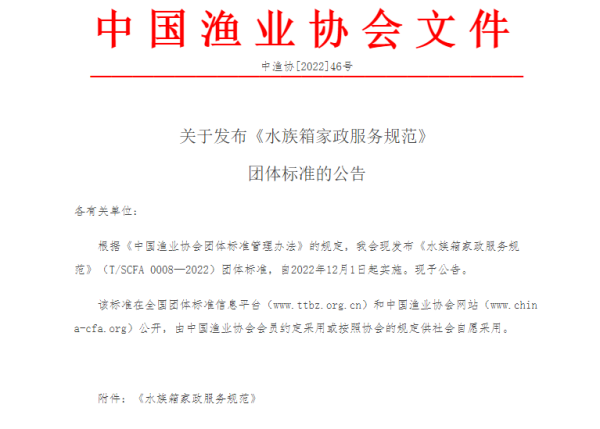 中国渔业协会文件

中渔协[2022]46号

关于发布《水族箱家政服务规范》

团体标准的公告

各有关单位：

根据《中国渔业协会团体标准管理办法》的规定，我会现发布《水族箱家政服务规范》（T/SCFA 0008—2022）团体标准，自2022年12月1日起实施。现予公告。

该标准在全国团体标准信息平台（www.ttbz.org.cn）和中国渔业协会网站（www.china-cfa.org）公开，由中国渔业协会会员约定采用或按照协会的规定供社会自愿采用。

附件：《水族箱家政服务规范》